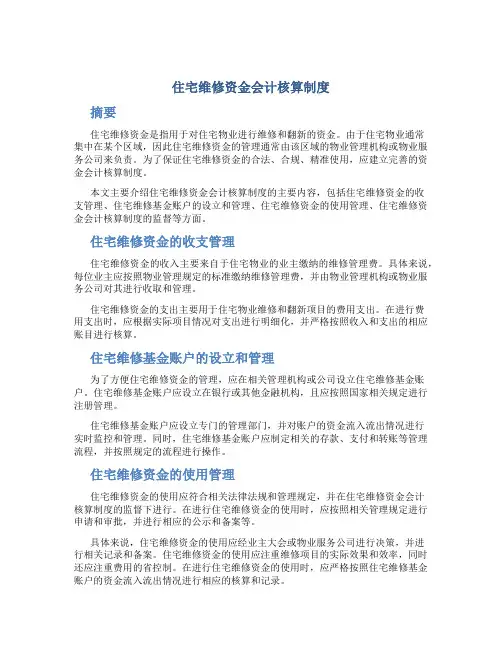 住宅维修资金会计核算制度

摘要

住宅维修资金是指用于对住宅物业进行维修和翻新的资金。由于住宅物业通常集中在某个区域，因此住宅维修资金的管理通常由该区域的物业管理机构或物业服务公司来负责。为了保证住宅维修资金的合法、合规、精准使用，应建立完善的资金会计核算制度。

本文主要介绍住宅维修资金会计核算制度的主要内容，包括住宅维修资金的收支管理、住宅维修基金账户的设立和管理、住宅维修资金的使用管理、住宅维修资金会计核算制度的监督等方面。

住宅维修资金的收支管理

住宅维修资金的收入主要来自于住宅物业的业主缴纳的维修管理费。具体来说，每位业主应按照物业管理规定的标准缴纳维修管理费，并由物业管理机构或物业服务公司对其进行收取和管理。

住宅维修资金的支出主要用于住宅物业维修和翻新项目的费用支出。在进行费用支出时，应根据实际项目情况对支出进行明细化，并严格按照收入和支出的相应账目进行核算。

住宅维修基金账户的设立和管理

为了方便住宅维修资金的管理，应在相关管理机构或公司设立住宅维修基金账户。住宅维修基金账户应设立在银行或其他金融机构，且应按照国家相关规定进行注册管理。

住宅维修基金账户应设立专门的管理部门，并对账户的资金流入流出情况进行实时监控和管理。同时，住宅维修基金账户应制定相关的存款、支付和转账等管理流程，并按照规定的流程进行操作。

住宅维修资金的使用管理

住宅维修资金的使用应符合相关法律法规和管理规定，并在住宅维修资金会计核算制度的监督下进行。在进行住宅维修资金的使用时，应按照相关管理规定进行申请和审批，并进行相应的公示和备案等。

具体来说，住宅维修资金的使用应经业主大会或物业服务公司进行决策，并进行相关记录和备案。住宅维修资金的使用应注重维修项目的实际效果和效率，同时还应注重费用的省控制。在进行住宅维修资金的使用时，应严格按照住宅维修基金账户的资金流入流出情况进行相应的核算和记录。